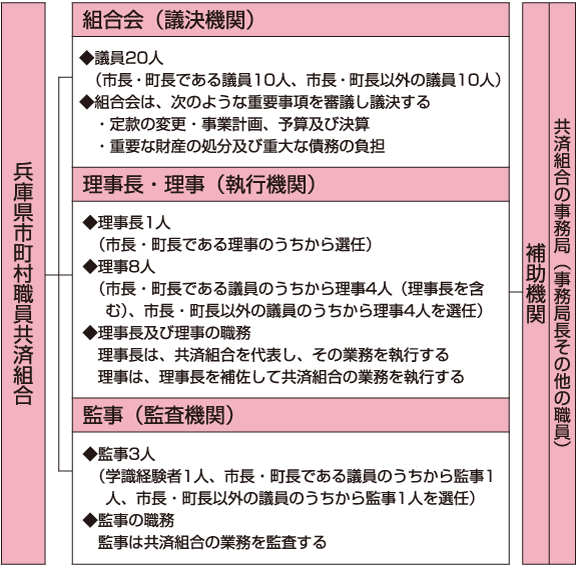 兵庫県市町村職員共済組合

組合会（議決機関）

◆議員20人
（市長・町長である議員10人、市長・町長以外の議員10人）
◆組合会は、次のような重要事項を審議し議決する
・定款の変更・事業計画、予算及び決算
・重要な財産の処分及び重大な債務の負担

理事長・理事（執行機関）

◆理事長1人
（市長・町長である理事のうちから選任）
◆理事8人
（市長・町長である議員のうちから理事4人（理事長を含む）、市長・町長以外の議員のうちから理事4人を選任）
◆理事長及び理事の職務
理事長は、共済組合を代表し、その業務を執行する
理事は、理事長を補佐して共済組合の業務を執行する

監事（監査機関）

◆監事3人
（学識経験者1人、市長・町長である議員のうちから監事1人、市長・町長以外の議員のうちから監事1人を選任）
◆監事の職務
監事は共済組合の業務を監査する

補助機関

共済組合の事務局（事務局長その他の職員）